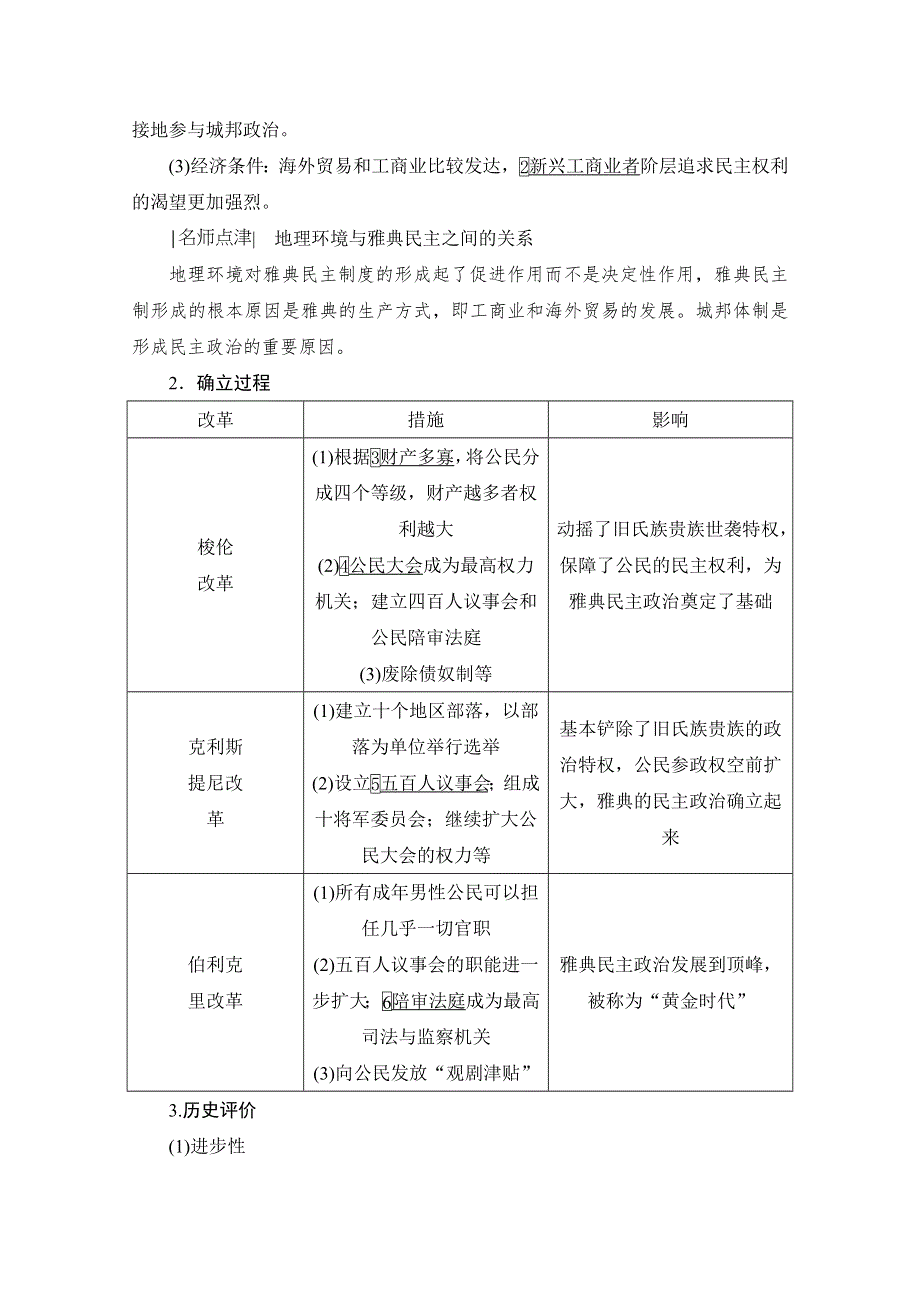 接地参与城邦政治。

(3)经济条件：海外贸易和工商业比较发达，2新兴工商业者阶层追求民主权利的渴望更加强烈。

|名师点津| 地理环境与雅典民主之间的关系

地理环境对雅典民主制度的形成起了促进作用而不是决定性作用，雅典民主制形成的根本原因是雅典的生产方式，即工商业和海外贸易的发展。城邦体制是形成民主政治的重要原因。

2．确立过程

| 改革 | 措施 | 影响 |
|---|---|---|
| 梭伦改革 | (1)根据3财产多寡，将公民分成四个等级，财产越多者权利越大 (2)4公民大会成为最高权力机关；建立四百人议事会和公民陪审法庭 (3)废除债奴制等 | 动摇了旧氏族贵族世袭特权，保障了公民的民主权利，为雅典民主政治奠定了基础 |
| 克利斯提尼改革 | (1)建立十个地区部落，以部落为单位举行选举 (2)设立5五百人议事会；组成十将军委员会；继续扩大公民大会的权力等 | 基本铲除了旧氏族贵族的政治特权，公民参政权空前扩大，雅典的民主政治确立起来 |
| 伯利克里改革 | (1)所有成年男性公民可以担任几乎一切官职 (2)五百人议事会的职能进一步扩大；6陪审法庭成为最高司法与监察机关 (3)向公民发放“观剧津贴” | 雅典民主政治发展到顶峰，被称为“黄金时代” |

3.历史评价

(1)进步性